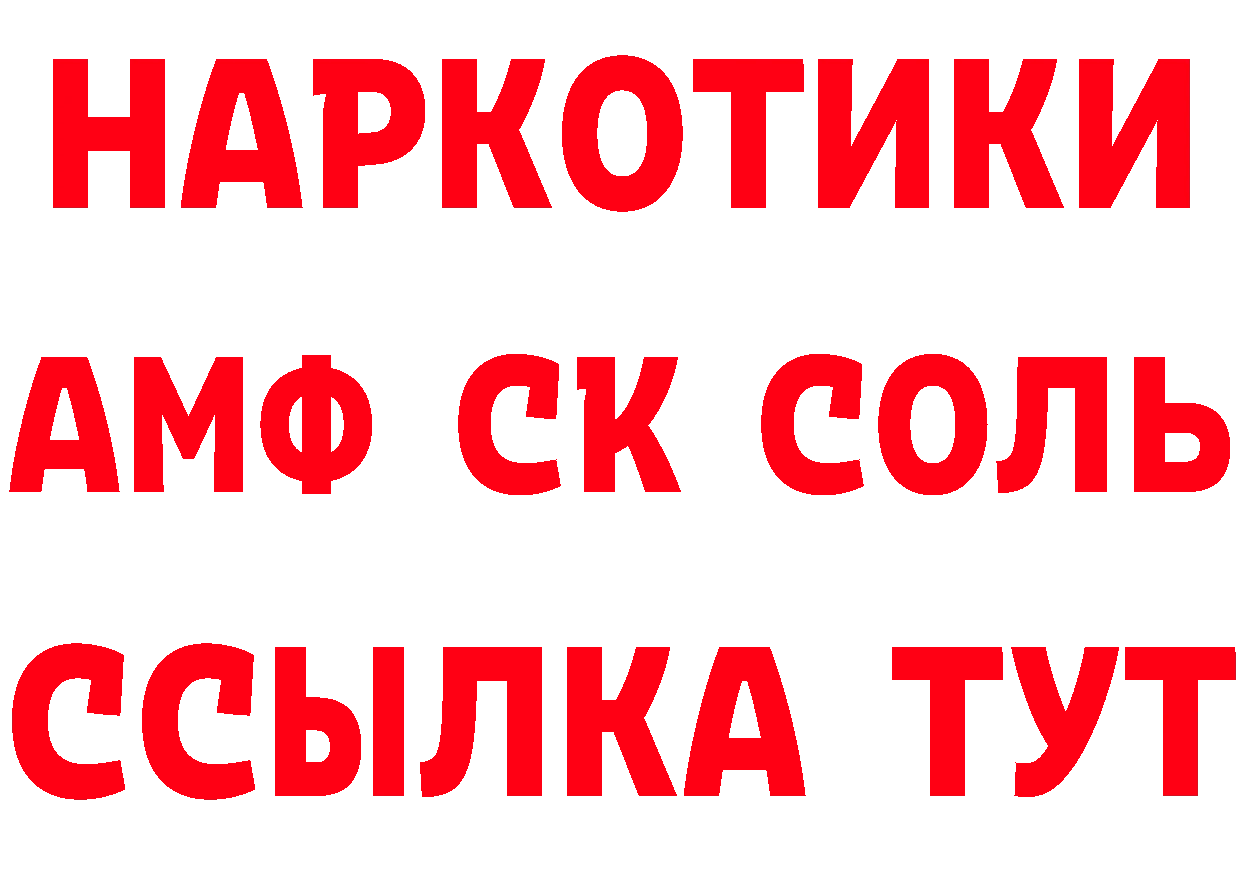 НАРКОТИКИ
АМФ СК СОЛЬ
ССЫЛКА ТУТ